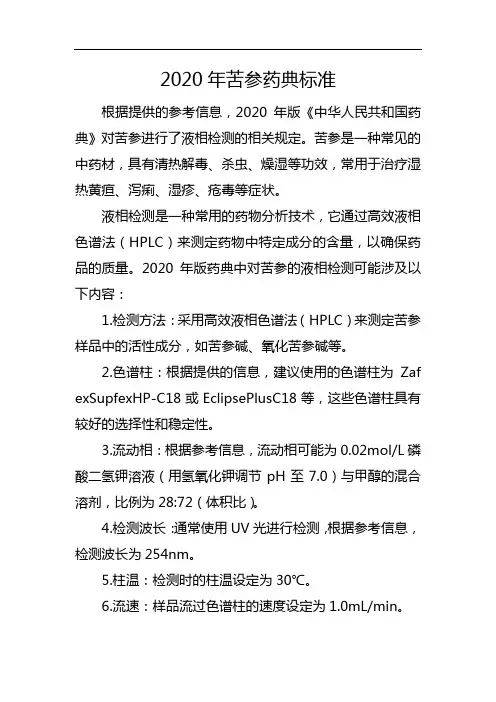 2020 年苦参药典标准

根据提供的参考信息，2020 年版《中华人民共和国药典》对苦参进行了液相检测的相关规定。苦参是一种常见的中药材，具有清热解毒、杀虫、燥湿等功效，常用于治疗湿热黄疸、泻痢、湿疹、疮毒等症状。

液相检测是一种常用的药物分析技术，它通过高效液相色谱法（HPLC）来测定药物中特定成分的含量，以确保药品的质量。2020 年版药典中对苦参的液相检测可能涉及以下内容：

1.检测方法：采用高效液相色谱法（HPLC）来测定苦参样品中的活性成分，如苦参碱、氧化苦参碱等。

2.色谱柱：根据提供的信息，建议使用的色谱柱为 ZafexSupfexHP-C18 或 EclipsePlusC18 等，这些色谱柱具有较好的选择性和稳定性。

3.流动相：根据参考信息，流动相可能为 0.02mol/L 磷酸二氢钾溶液（用氢氧化钾调节 pH 至 7.0）与甲醇的混合溶剂，比例为 28:72（体积比）。

4.检测波长：通常使用 UV 光进行检测，根据参考信息，检测波长为 254nm。

5.柱温：检测时的柱温设定为 30℃。

6.流速：样品流过色谱柱的速度设定为 1.0mL/min。